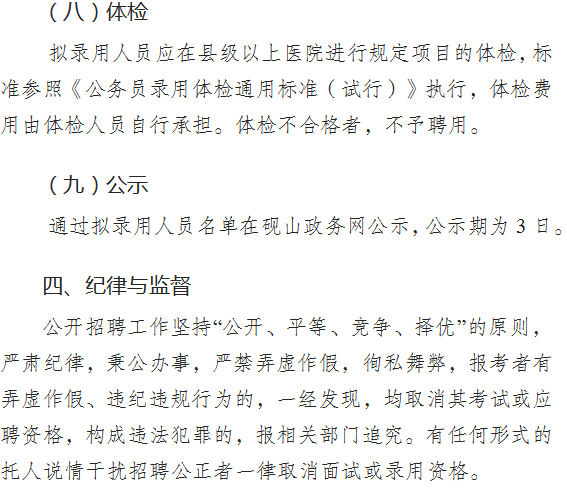 （八）体检

拟录用人员应在县级以上医院进行规定项目的体检，标准参照《公务员录用体检通用标准（试行）》执行，体检费用由体检人员自行承担。体检不合格者，不予聘用。

（九）公示

通过拟录用人员名单在砚山政务网公示，公示期为3日。

四、纪律与监督

公开招聘工作坚持“公开、平等、竞争、择优”的原则，严肃纪律，秉公办事，严禁弄虚作假，徇私舞弊，报考者有弄虚作假、违纪违规行为的，一经发现，均取消其考试或应聘资格，构成违法犯罪的，报相关部门追究。有任何形式的托人说情干扰招聘公正者一律取消面试或录用资格。